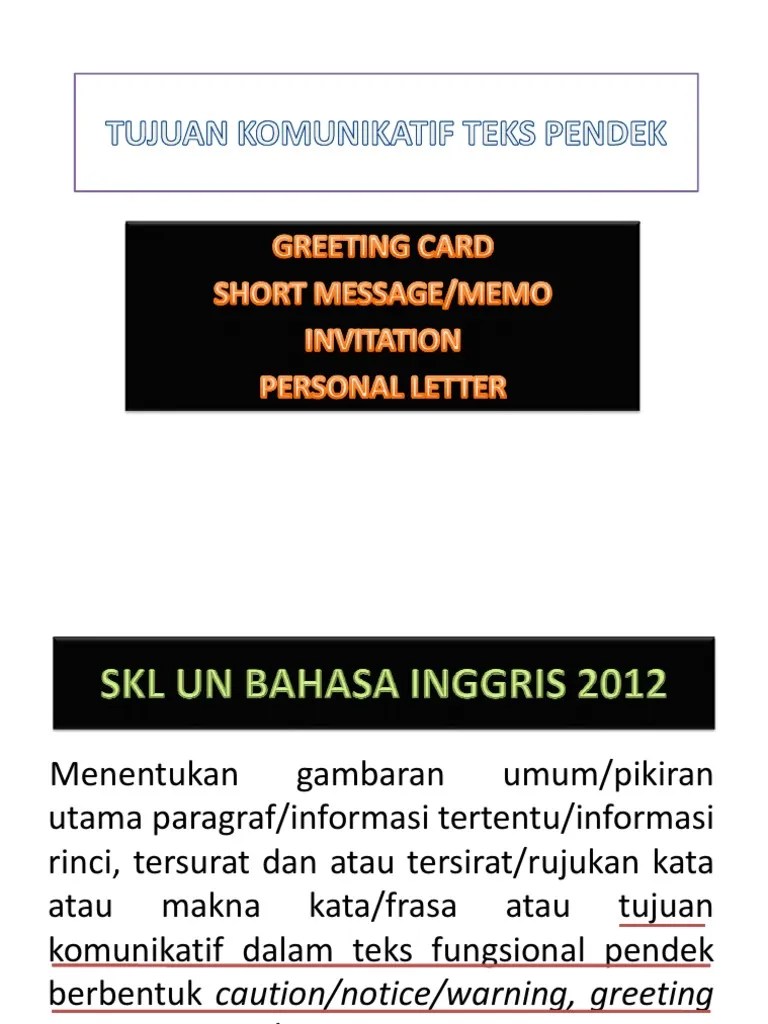 TUJUAN KOMUNIKATIF TEKS PENDEK

GREETING CARD
SHORT MESSAGE/MEMO
INVITATION
PERSONAL LETTER

SKL UN BAHASA INGGRIS 2012

Menentukan gambaran umum/pikiran utama paragraf/informasi tertentu/informasi rinci, tersurat dan atau tersirat/rujukan kata atau makna kata/frasa atau tujuan komunikatif dalam teks fungsional pendek berbentuk caution/notice/warning, greeting